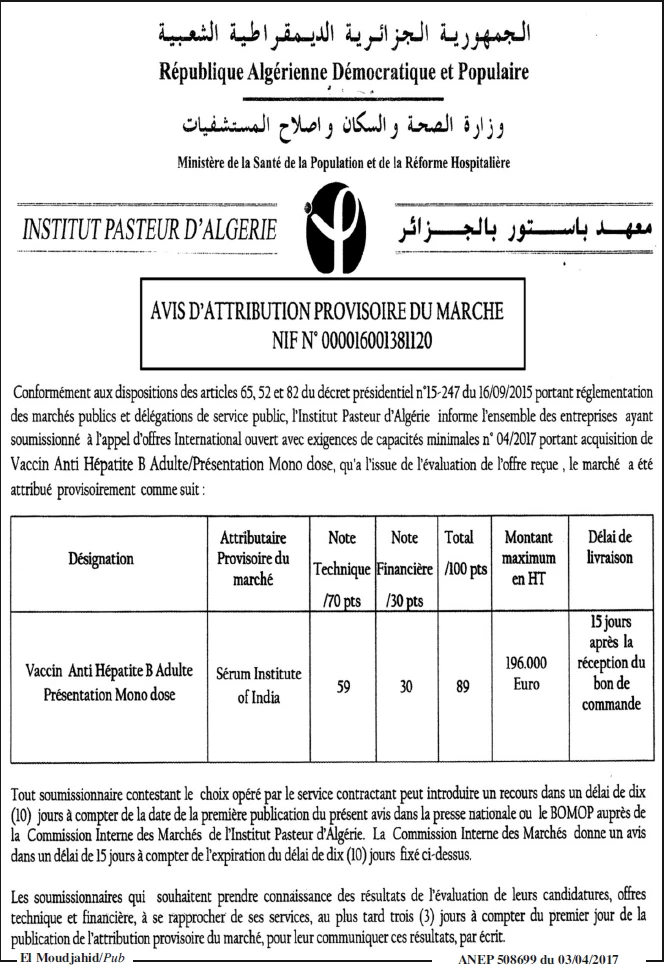 الجمهورية الجزائرية الديمقراطية الشعبية
République Algérienne Démocratique et Populaire

وزارة الصحة والسكان واصلاح المستشفيات
Ministère de la Santé de la Population et de la Réforme Hospitalière

INSTITUT PASTEUR D'ALGERIE معهد باستور بالجزائر

AVIS D'ATTRIBUTION PROVISOIRE DU MARCHE
NIF N° 000016001381120

Conformément aux dispositions des articles 65, 52 et 82 du décret présidentiel n°15-247 du 16/09/2015 portant réglementation des marchés publics et délégations de service public, l'Institut Pasteur d'Algérie informe l'ensemble des entreprises ayant soumissionné à l'appel d'offres International ouvert avec exigences de capacités minimales n° 04/2017 portant acquisition de Vaccin Anti Hépatite B Adulte/Présentation Mono dose, qu'a l'issue de l'évaluation de l'offre reçue , le marché a été attribué provisoirement comme suit :

| Désignation | Attributaire Provisoire du marché | Note Technique /70 pts | Note Financière /30 pts | Total /100 pts | Montant maximum en HT | Délai de livraison |
|---|---|---|---|---|---|---|
| Vaccin Anti Hépatite B Adulte Présentation Mono dose | Sérum Institute of India | 59 | 30 | 89 | 196.000 Euro | 15 jours après la réception du bon de commande |

Tout soumissionnaire contestant le choix opéré par le service contractant peut introduire un recours dans un délai de dix (10) jours à compter de la date de la première publication du présent avis dans la presse nationale ou le BOMOP auprès de la Commission Interne des Marchés de l'Institut Pasteur d'Algérie. La Commission Interne des Marchés donne un avis dans un délai de 15 jours à compter de l'expiration du délai de dix (10) jours fixé ci-dessus.

Les soumissionnaires qui souhaitent prendre connaissance des résultats de l'évaluation de leurs candidatures, offres technique et financière, à se rapprocher de ses services, au plus tard trois (3) jours à compter du premier jour de la publication de l'attribution provisoire du marché, pour leur communiquer ces résultats, par écrit.

El Moudjahid/Pub ANEP 508699 du 03/04/2017